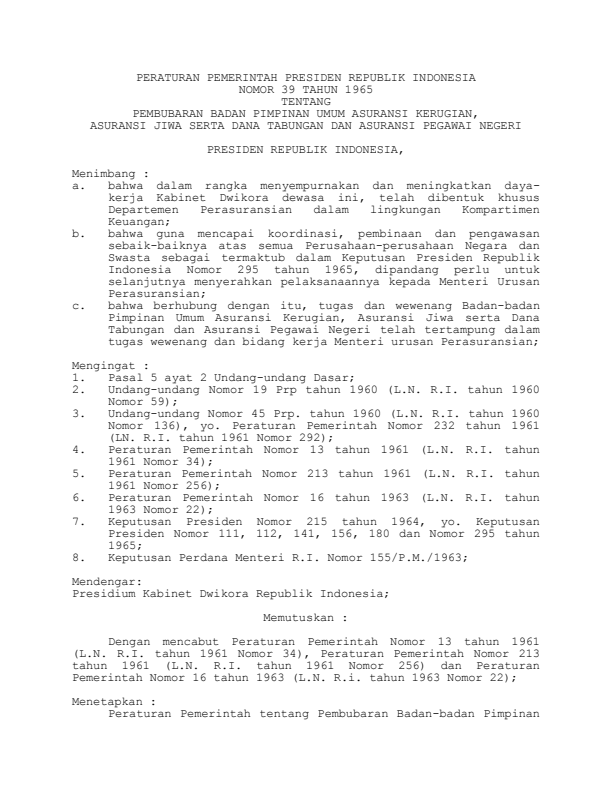 PERATURAN PEMERINTAH PRESIDEN REPUBLIK INDONESIA
NOMOR 39 TAHUN 1965
TENTANG
PEMBUBARAN BADAN PIMPINAN UMUM ASURANSI KERUGIAN,
ASURANSI JIWA SERTA DANA TABUNGAN DAN ASURANSI PEGAWAI NEGERI

PRESIDEN REPUBLIK INDONESIA,

Menimbang :
a. bahwa dalam rangka menyempurnakan dan meningkatkan daya-kerja Kabinet Dwikora dewasa ini, telah dibentuk khusus Departemen Perasuransian dalam lingkungan Kompartimen Keuangan;
b. bahwa guna mencapai koordinasi, pembinaan dan pengawasan sebaik-baiknya atas semua Perusahaan-perusahaan Negara dan Swasta sebagai termaktub dalam Keputusan Presiden Republik Indonesia Nomor 295 tahun 1965, dipandang perlu untuk selanjutnya menyerahkan pelaksanaannya kepada Menteri Urusan Perasuransian;
c. bahwa berhubung dengan itu, tugas dan wewenang Badan-badan Pimpinan Umum Asuransi Kerugian, Asuransi Jiwa serta Dana Tabungan dan Asuransi Pegawai Negeri telah tertampung dalam tugas wewenang dan bidang kerja Menteri urusan Perasuransian;

Mengingat :
1. Pasal 5 ayat 2 Undang-undang Dasar;
2. Undang-undang Nomor 19 Prp tahun 1960 (L.N. R.I. tahun 1960 Nomor 59);
3. Undang-undang Nomor 45 Prp. tahun 1960 (L.N. R.I. tahun 1960 Nomor 136), yo. Peraturan Pemerintah Nomor 232 tahun 1961 (LN. R.I. tahun 1961 Nomor 292);
4. Peraturan Pemerintah Nomor 13 tahun 1961 (L.N. R.I. tahun 1961 Nomor 34);
5. Peraturan Pemerintah Nomor 213 tahun 1961 (L.N. R.I. tahun 1961 Nomor 256);
6. Peraturan Pemerintah Nomor 16 tahun 1963 (L.N. R.I. tahun 1963 Nomor 22);
7. Keputusan Presiden Nomor 215 tahun 1964, yo. Keputusan Presiden Nomor 111, 112, 141, 156, 180 dan Nomor 295 tahun 1965;
8. Keputusan Perdana Menteri R.I. Nomor 155/P.M./1963;

Mendengar:
Presidium Kabinet Dwikora Republik Indonesia;

Memutuskan :

Dengan mencabut Peraturan Pemerintah Nomor 13 tahun 1961 (L.N. R.I. tahun 1961 Nomor 34), Peraturan Pemerintah Nomor 213 tahun 1961 (L.N. R.I. tahun 1961 Nomor 256) dan Peraturan Pemerintah Nomor 16 tahun 1963 (L.N. R.i. tahun 1963 Nomor 22);

Menetapkan :
Peraturan Pemerintah tentang Pembubaran Badan-badan Pimpinan